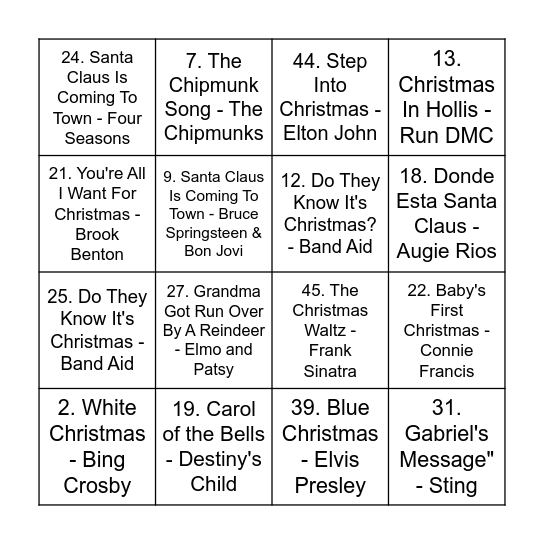 | | | | |
|---|---|---|---|
| 24. Santa Claus Is Coming To Town - Four Seasons | 7. The Chipmunk Song - The Chipmunks | 44. Step Into Christmas - Elton John | 13. Christmas In Hollis - Run DMC |
| 21. You're All I Want For Christmas - Brook Benton | 9. Santa Claus Is Coming To Town - Bruce Springsteen & Bon Jovi | 12. Do They Know It's Christmas? - Band Aid | 18. Donde Esta Santa Claus - Augie Rios |
| 25. Do They Know It's Christmas - Band Aid | 27. Grandma Got Run Over By A Reindeer - Elmo and Patsy | 45. The Christmas Waltz - Frank Sinatra | 22. Baby's First Christmas - Connie Francis |
| 2. White Christmas - Bing Crosby | 19. Carol of the Bells - Destiny's Child | 39. Blue Christmas - Elvis Presley | 31. Gabriel's Message" - Sting |